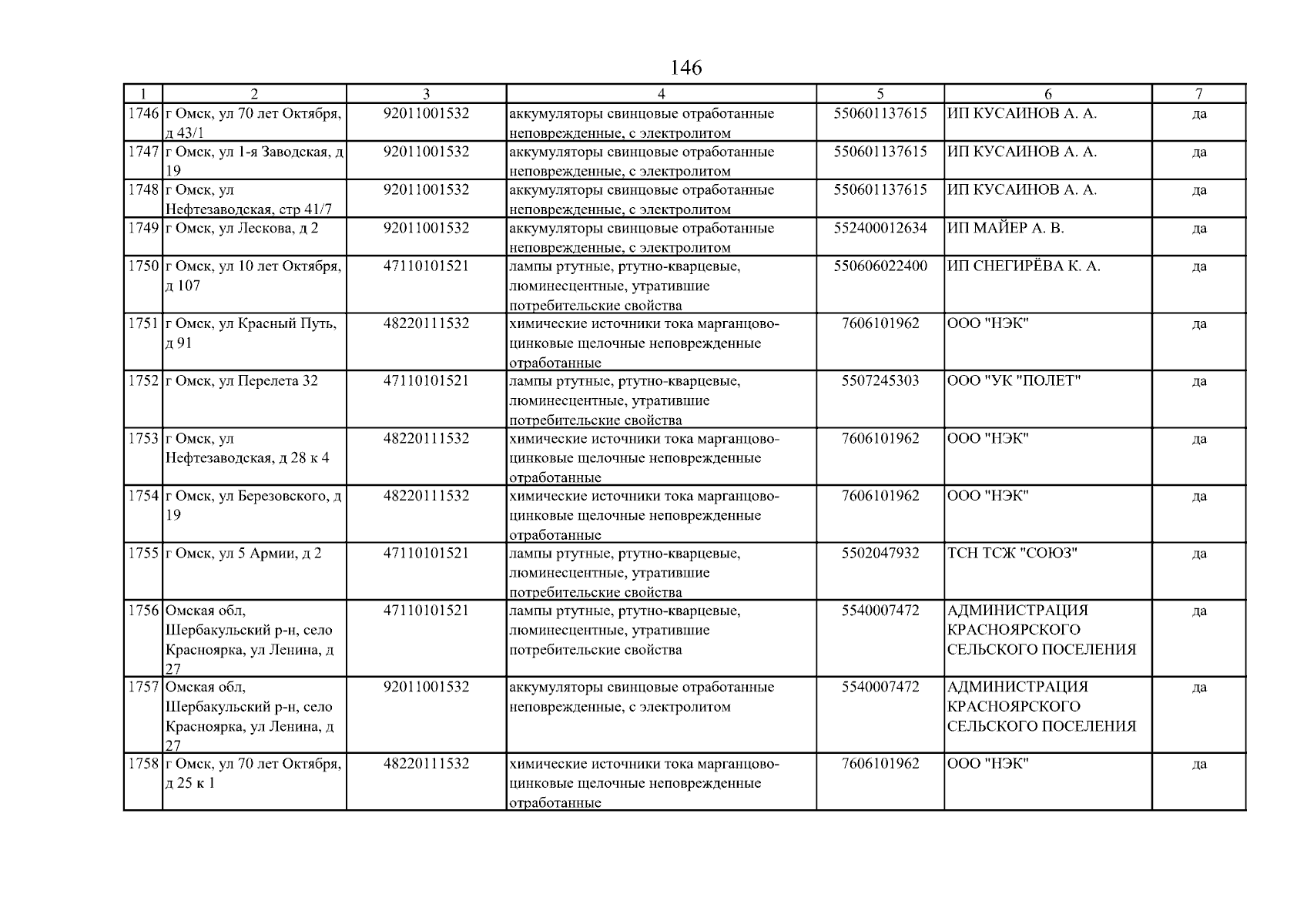 146

| 1 | 2 | 3 | 4 | 5 | 6 | 7 |
|---|---|---|---|---|---|---|
| 1746 | г Омск, ул 70 лет Октября, д 43/1 | 92011001532 | аккумуляторы свинцовые отработанные неповрежденные, с электролитом | 550601137615 | ИП КУСАИНОВ А. А. | да |
| 1747 | г Омск, ул 1-я Заводская, д 19 | 92011001532 | аккумуляторы свинцовые отработанные неповрежденные, с электролитом | 550601137615 | ИП КУСАИНОВ А. А. | да |
| 1748 | г Омск, ул Нефтезаводская, стр 41/7 | 92011001532 | аккумуляторы свинцовые отработанные неповрежденные, с электролитом | 550601137615 | ИП КУСАИНОВ А. А. | да |
| 1749 | г Омск, ул Лескова, д 2 | 92011001532 | аккумуляторы свинцовые отработанные неповрежденные, с электролитом | 552400012634 | ИП МАЙЕР А. В. | да |
| 1750 | г Омск, ул 10 лет Октября, д 107 | 47110101521 | лампы ртутные, ртутно-кварцевые, люминесцентные, утратившие потребительские свойства | 550606022400 | ИП СНЕГИРЁВА К. А. | да |
| 1751 | г Омск, ул Красный Путь, д 91 | 48220111532 | химические источники тока марганцово-цинковые щелочные неповрежденные отработанные | 7606101962 | ООО "НЭК" | да |
| 1752 | г Омск, ул Перелета 32 | 47110101521 | лампы ртутные, ртутно-кварцевые, люминесцентные, утратившие потребительские свойства | 5507245303 | ООО "УК "ПОЛЕТ" | да |
| 1753 | г Омск, ул Нефтезаводская, д 28 к 4 | 48220111532 | химические источники тока марганцово-цинковые щелочные неповрежденные отработанные | 7606101962 | ООО "НЭК" | да |
| 1754 | г Омск, ул Березовского, д 19 | 48220111532 | химические источники тока марганцово-цинковые щелочные неповрежденные отработанные | 7606101962 | ООО "НЭК" | да |
| 1755 | г Омск, ул 5 Армии, д 2 | 47110101521 | лампы ртутные, ртутно-кварцевые, люминесцентные, утратившие потребительские свойства | 5502047932 | ТСН ТСЖ "СОЮЗ" | да |
| 1756 | Омская обл, Шербакульский р-н, село Красноярка, ул Ленина, д 27 | 47110101521 | лампы ртутные, ртутно-кварцевые, люминесцентные, утратившие потребительские свойства | 5540007472 | АДМИНИСТРАЦИЯ КРАСНОЯРСКОГО СЕЛЬСКОГО ПОСЕЛЕНИЯ | да |
| 1757 | Омская обл, Шербакульский р-н, село Красноярка, ул Ленина, д 27 | 92011001532 | аккумуляторы свинцовые отработанные неповрежденные, с электролитом | 5540007472 | АДМИНИСТРАЦИЯ КРАСНОЯРСКОГО СЕЛЬСКОГО ПОСЕЛЕНИЯ | да |
| 1758 | г Омск, ул 70 лет Октября, д 25 к 1 | 48220111532 | химические источники тока марганцово-цинковые щелочные неповрежденные отработанные | 7606101962 | ООО "НЭК" | да |